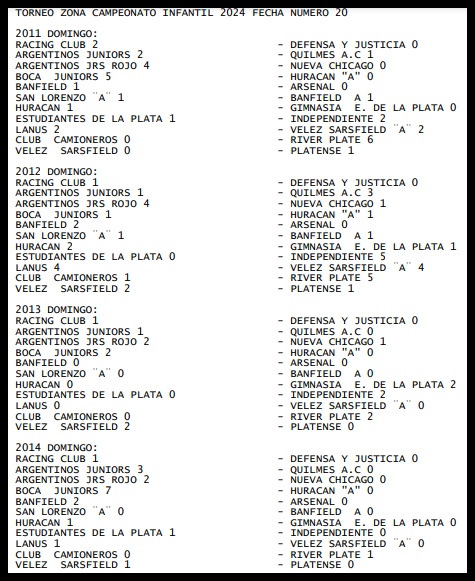 TORNEO ZONA CAMPEONATO INFANTIL 2024 FECHA NUMERO 20

2011 DOMINGO:
RACING CLUB 2 - DEFENSA Y JUSTICIA 0
ARGENTINOS JUNIORS 2 - QUILMES A.C 1
ARGENTINOS JRS ROJO 4 - NUEVA CHICAGO 0
BOCA JUNIORS 5 - HURACAN "A" 0
BANFIELD 1 - ARSENAL 0
SAN LORENZO ¨A¨ 1 - BANFIELD A 1
HURACAN 1 - GIMNASIA E. DE LA PLATA 0
ESTUDIANTES DE LA PLATA 1 - INDEPENDIENTE 2
LANUS 2 - VELEZ SARSFIELD ¨A¨ 2
CLUB CAMIONEROS 0 - RIVER PLATE 6
VELEZ SARSFIELD 0 - PLATENSE 1

2012 DOMINGO:
RACING CLUB 1 - DEFENSA Y JUSTICIA 0
ARGENTINOS JUNIORS 1 - QUILMES A.C 3
ARGENTINOS JRS ROJO 4 - NUEVA CHICAGO 1
BOCA JUNIORS 1 - HURACAN "A" 1
BANFIELD 2 - ARSENAL 0
SAN LORENZO ¨A¨ 1 - BANFIELD A 1
HURACAN 2 - GIMNASIA E. DE LA PLATA 1
ESTUDIANTES DE LA PLATA 0 - INDEPENDIENTE 5
LANUS 4 - VELEZ SARSFIELD ¨A¨ 4
CLUB CAMIONEROS 1 - RIVER PLATE 5
VELEZ SARSFIELD 2 - PLATENSE 1

2013 DOMINGO:
RACING CLUB 1 - DEFENSA Y JUSTICIA 0
ARGENTINOS JUNIORS 1 - QUILMES A.C 0
ARGENTINOS JRS ROJO 2 - NUEVA CHICAGO 1
BOCA JUNIORS 2 - HURACAN "A" 0
BANFIELD 0 - ARSENAL 0
SAN LORENZO ¨A¨ 0 - BANFIELD A 0
HURACAN 0 - GIMNASIA E. DE LA PLATA 2
ESTUDIANTES DE LA PLATA 0 - INDEPENDIENTE 2
LANUS 0 - VELEZ SARSFIELD ¨A¨ 0
CLUB CAMIONEROS 0 - RIVER PLATE 2
VELEZ SARSFIELD 2 - PLATENSE 0

2014 DOMINGO:
RACING CLUB 1 - DEFENSA Y JUSTICIA 0
ARGENTINOS JUNIORS 3 - QUILMES A.C 0
ARGENTINOS JRS ROJO 2 - NUEVA CHICAGO 0
BOCA JUNIORS 7 - HURACAN "A" 0
BANFIELD 2 - ARSENAL 0
SAN LORENZO ¨A¨ 0 - BANFIELD A 0
HURACAN 1 - GIMNASIA E. DE LA PLATA 0
ESTUDIANTES DE LA PLATA 1 - INDEPENDIENTE 0
LANUS 1 - VELEZ SARSFIELD ¨A¨ 0
CLUB CAMIONEROS 0 - RIVER PLATE 1
VELEZ SARSFIELD 1 - PLATENSE 0